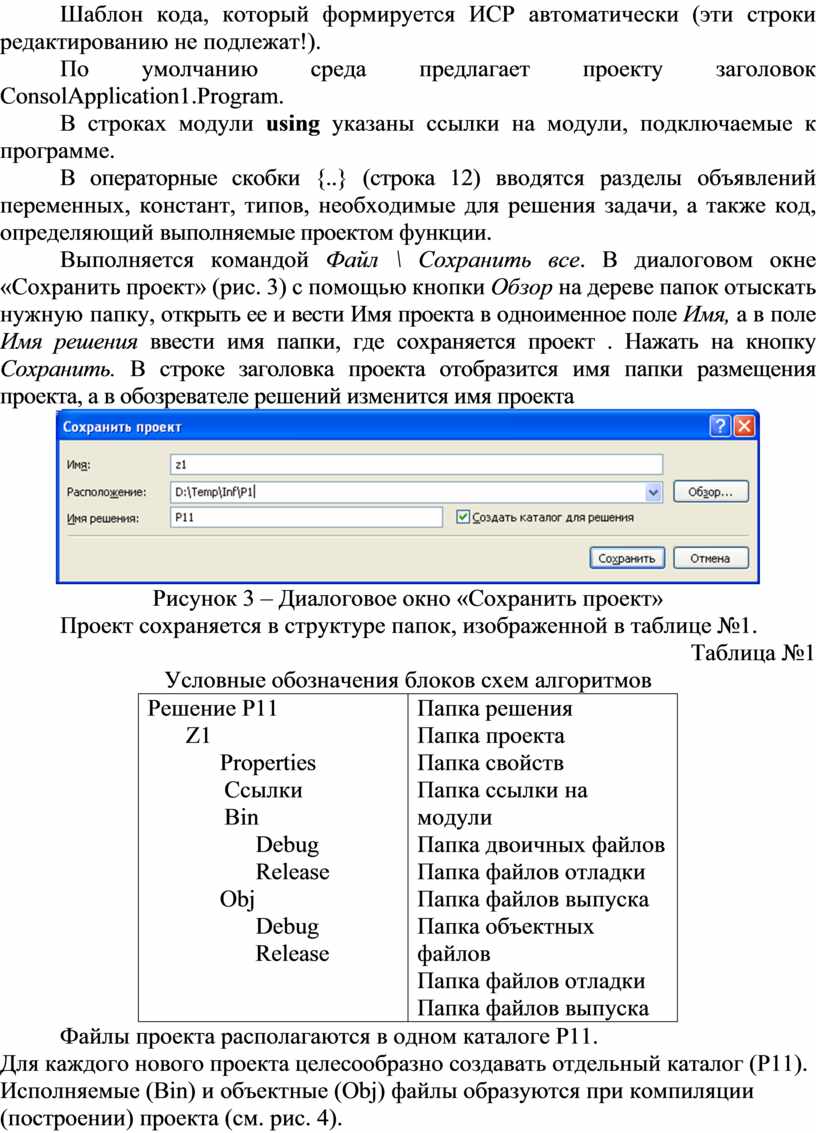 Шаблон кода, который формируется ИСР автоматически (эти строки редактированию не подлежат!).

По умолчанию среда предлагает проекту заголовок ConsolApplication1.Program.

В строках модули **using** указаны ссылки на модули, подключаемые к программе.

В операторные скобки {..} (строка 12) вводятся разделы объявлений переменных, констант, типов, необходимые для решения задачи, а также код, определяющий выполняемые проектом функции.

Выполняется командой *Файл \ Сохранить все*. В диалоговом окне «Сохранить проект» (рис. 3) с помощью кнопки *Обзор* на дереве папок отыскать нужную папку, открыть ее и вести Имя проекта в одноименное поле *Имя,* а в поле *Имя решения* ввести имя папки, где сохраняется проект . Нажать на кнопку *Сохранить.* В строке заголовка проекта отобразится имя папки размещения проекта, а в обозревателе решений изменится имя проекта

Сохранить проект
Имя: z1
Расположение: D:\Temp\Inf\P1
Обзор...
Имя решения: P11
Создать каталог для решения
Сохранить
Отмена

Рисунок 3 – Диалоговое окно «Сохранить проект»

Проект сохраняется в структуре папок, изображенной в таблице №1.

Таблица №1

Условные обозначения блоков схем алгоритмов

| Решение P11<br>Z1<br>Properties<br>Ссылки<br>Bin<br>Debug<br>Release<br>Obj<br>Debug<br>Release | Папка решения<br>Папка проекта<br>Папка свойств<br>Папка ссылки на модули<br>Папка двоичных файлов<br>Папка файлов отладки<br>Папка файлов выпуска<br>Папка объектных файлов<br>Папка файлов отладки<br>Папка файлов выпуска |
|---|---|

Файлы проекта располагаются в одном каталоге P11.

Для каждого нового проекта целесообразно создавать отдельный каталог (P11). Исполняемые (Bin) и объектные (Obj) файлы образуются при компиляции (построении) проекта (см. рис. 4).